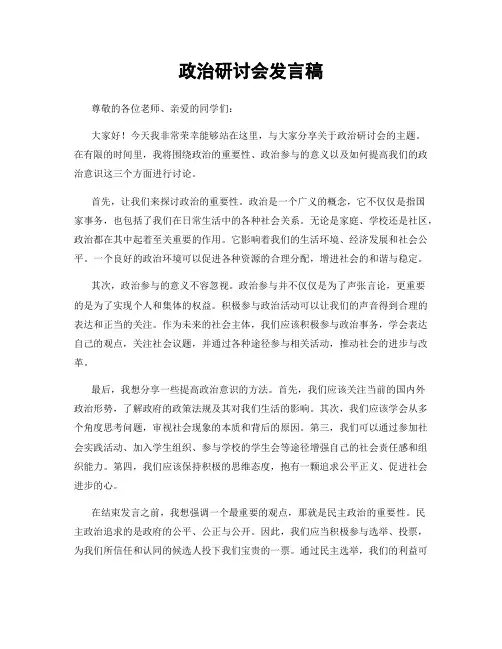 政治研讨会发言稿

尊敬的各位老师、亲爱的同学们：

大家好！今天我非常荣幸能够站在这里，与大家分享关于政治研讨会的主题。在有限的时间里，我将围绕政治的重要性、政治参与的意义以及如何提高我们的政治意识这三个方面进行讨论。

首先，让我们来探讨政治的重要性。政治是一个广义的概念，它不仅仅是指国家事务，也包括了我们在日常生活中的各种社会关系。无论是家庭、学校还是社区，政治都在其中起着至关重要的作用。它影响着我们的生活环境、经济发展和社会公平。一个良好的政治环境可以促进各种资源的合理分配，增进社会的和谐与稳定。

其次，政治参与的意义不容忽视。政治参与并不仅仅是为了声张言论，更重要的是为了实现个人和集体的权益。积极参与政治活动可以让我们的声音得到合理的表达和正当的关注。作为未来的社会主体，我们应该积极参与政治事务，学会表达自己的观点，关注社会议题，并通过各种途径参与相关活动，推动社会的进步与改革。

最后，我想分享一些提高政治意识的方法。首先，我们应该关注当前的国内外政治形势，了解政府的政策法规及其对我们生活的影响。其次，我们应该学会从多个角度思考问题，审视社会现象的本质和背后的原因。第三，我们可以通过参加社会实践活动、加入学生组织、参与学校的学生会等途径增强自己的社会责任感和组织能力。第四，我们应该保持积极的思维态度，抱有一颗追求公平正义、促进社会进步的心。

在结束发言之前，我想强调一个最重要的观点，那就是民主政治的重要性。民主政治追求的是政府的公平、公正与公开。因此，我们应当积极参与选举、投票，为我们所信任和认同的候选人投下我们宝贵的一票。通过民主选举，我们的利益可